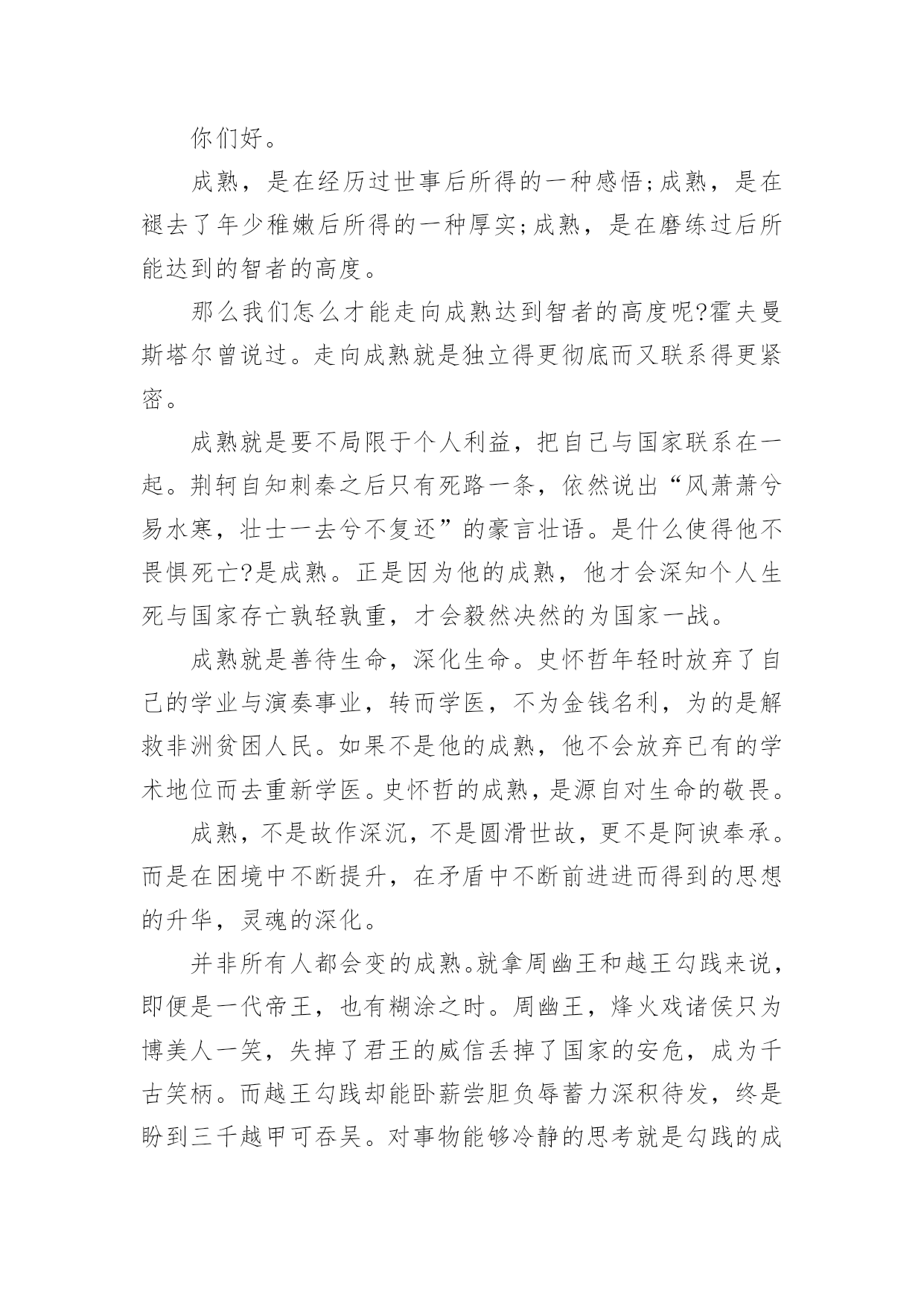 你们好。

成熟，是在经历过世事后所得的一种感悟;成熟，是在褪去了年少稚嫩后所得的一种厚实;成熟，是在磨练过后所能达到的智者的高度。

那么我们怎么才能走向成熟达到智者的高度呢?霍夫曼斯塔尔曾说过。走向成熟就是独立得更彻底而又联系得更紧密。

成熟就是要不局限于个人利益，把自己与国家联系在一起。荆轲自知刺秦之后只有死路一条，依然说出“风萧萧兮易水寒，壮士一去兮不复还”的豪言壮语。是什么使得他不畏惧死亡?是成熟。正是因为他的成熟，他才会深知个人生死与国家存亡孰轻孰重，才会毅然决然的为国家一战。

成熟就是善待生命，深化生命。史怀哲年轻时放弃了自己的学业与演奏事业，转而学医，不为金钱名利，为的是解救非洲贫困人民。如果不是他的成熟，他不会放弃已有的学术地位而去重新学医。史怀哲的成熟，是源自对生命的敬畏。

成熟，不是故作深沉，不是圆滑世故，更不是阿谀奉承。而是在困境中不断提升，在矛盾中不断前进进而得到的思想的升华，灵魂的深化。

并非所有人都会变的成熟。就拿周幽王和越王勾践来说，即便是一代帝王，也有糊涂之时。周幽王，烽火戏诸侯只为博美人一笑，失掉了君王的威信丢掉了国家的安危，成为千古笑柄。而越王勾践却能卧薪尝胆负辱蓄力深积待发，终是盼到三千越甲可吞吴。对事物能够冷静的思考就是勾践的成